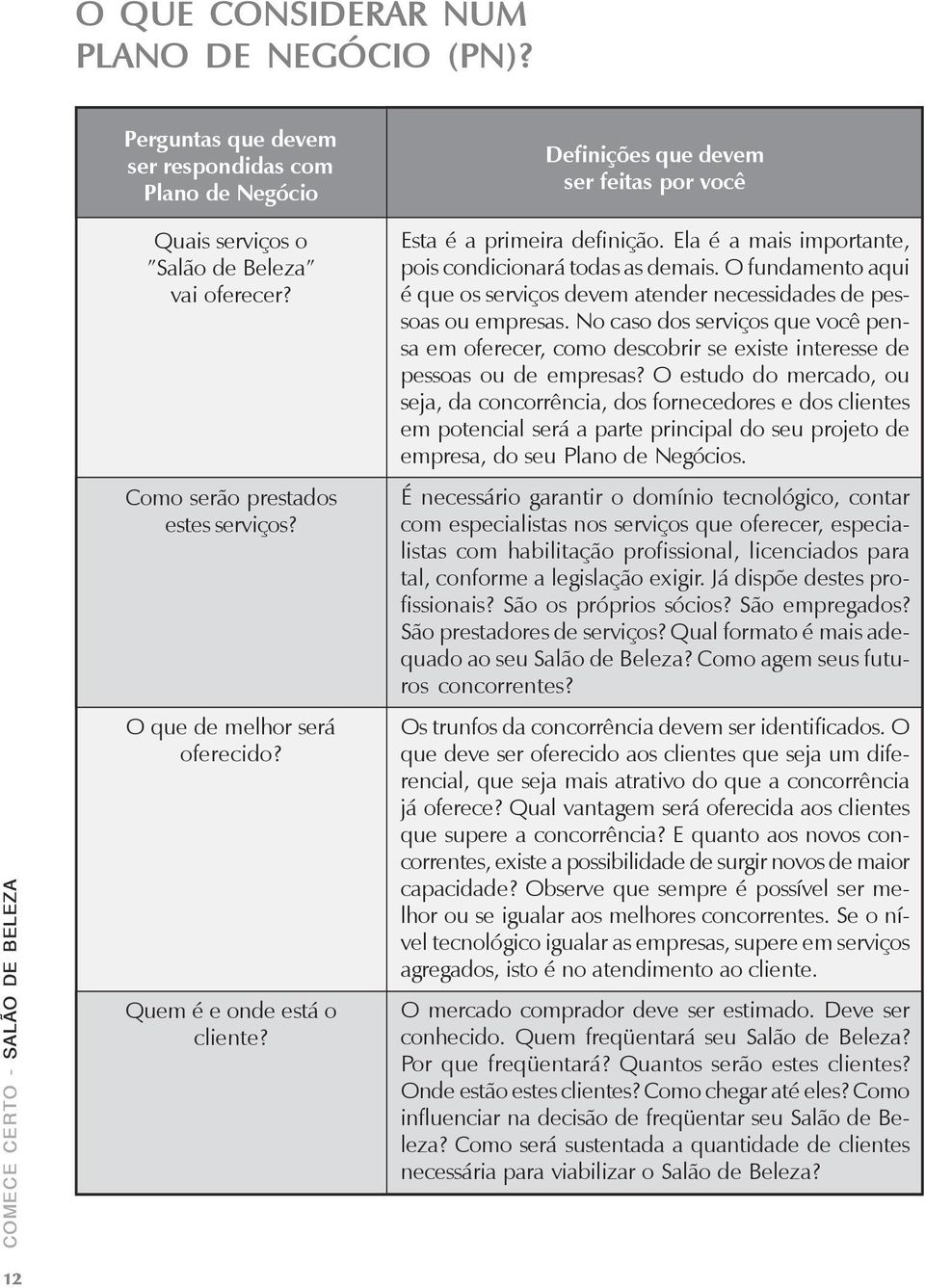 O QUE CONSIDERAR NUM PLANO DE NEGÓCIO (PN)?

| Perguntas que devem ser respondidas com Plano de Negócio | Definições que devem ser feitas por você |
|---|---|
| Quais serviços o "Salão de Beleza" vai oferecer? | Esta é a primeira definição. Ela é a mais importante, pois condicionará todas as demais. O fundamento aqui é que os serviços devem atender necessidades de pessoas ou empresas. No caso dos serviços que você pensa em oferecer, como descobrir se existe interesse de pessoas ou de empresas? O estudo do mercado, ou seja, da concorrência, dos fornecedores e dos clientes em potencial será a parte principal do seu projeto de empresa, do seu Plano de Negócios. |
| Como serão prestados estes serviços? | É necessário garantir o domínio tecnológico, contar com especialistas nos serviços que oferecer, especialistas com habilitação profissional, licenciados para tal, conforme a legislação exigir. Já dispõe destes profissionais? São os próprios sócios? São empregados? São prestadores de serviços? Qual formato é mais adequado ao seu Salão de Beleza? Como agem seus futuros concorrentes? |
| O que de melhor será oferecido? | Os trunfos da concorrência devem ser identificados. O que deve ser oferecido aos clientes que seja um diferencial, que seja mais atrativo do que a concorrência já oferece? Qual vantagem será oferecida aos clientes que supere a concorrência? E quanto aos novos concorrentes, existe a possibilidade de surgir novos de maior capacidade? Observe que sempre é possível ser melhor ou se igualar aos melhores concorrentes. Se o nível tecnológico igualar as empresas, supere em serviços agregados, isto é no atendimento ao cliente. |
| Quem é e onde está o cliente? | O mercado comprador deve ser estimado. Deve ser conhecido. Quem freqüentará seu Salão de Beleza? Por que freqüentará? Quantos serão estes clientes? Onde estão estes clientes? Como chegar até eles? Como influenciar na decisão de freqüentar seu Salão de Beleza? Como será sustentada a quantidade de clientes necessária para viabilizar o Salão de Beleza? |

COMECE CERTO - SALÃO DE BELEZA

12